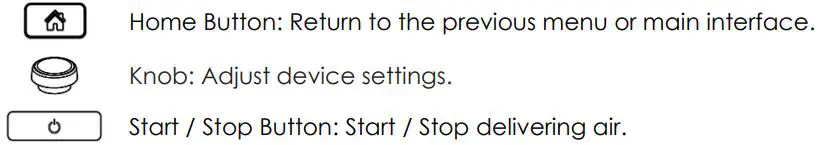 Home Button: Return to the previous menu or main interface.

Knob: Adjust device settings.

Start / Stop Button: Start / Stop delivering air.